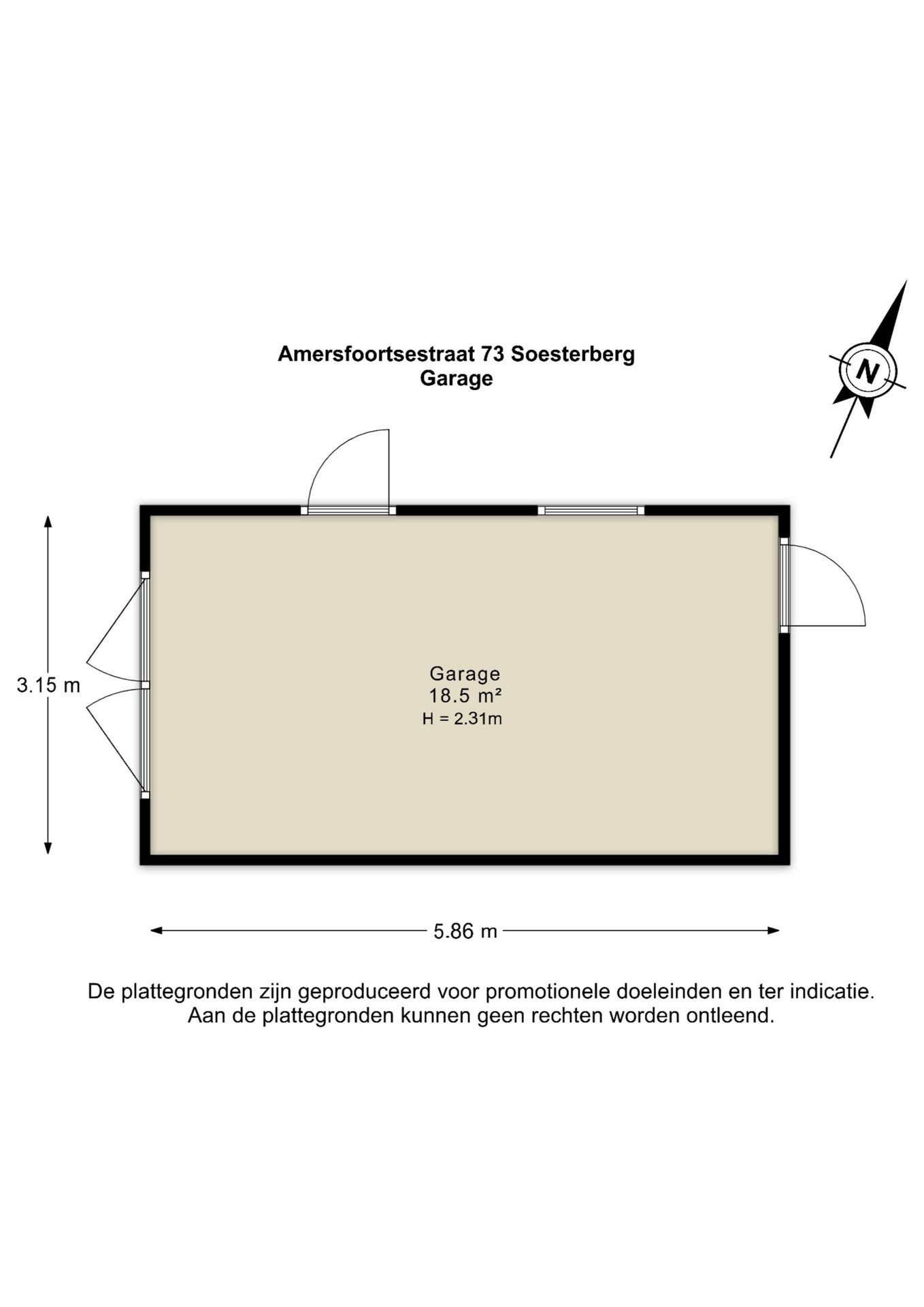 Amersfoortsestraat 73 Soesterberg
Garage

N

3.15 m

Garage
18.5 m²
H = 2.31m

5.86 m

De plattegronden zijn geproduceerd voor promotionele doeleinden en ter indicatie.
Aan de plattegronden kunnen geen rechten worden ontleend.